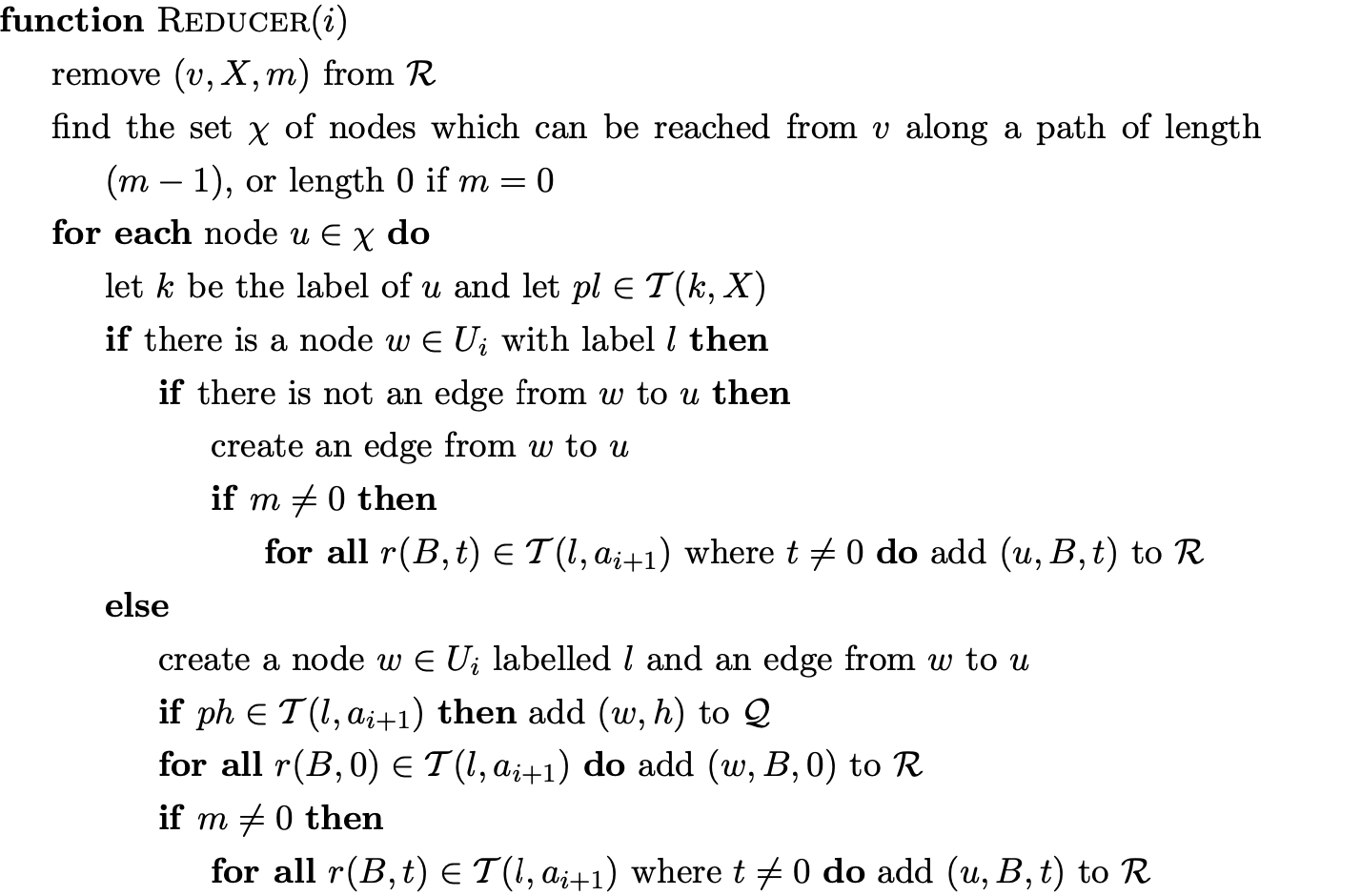 function REDUCER($i$)

remove $(v, X, m)$ from $\mathcal{R}$

find the set $\chi$ of nodes which can be reached from $v$ along a path of length $(m-1)$, or length 0 if $m = 0$

for each node $u \in \chi$ do

let $k$ be the label of $u$ and let $pl \in \mathcal{T}(k, X)$

if there is a node $w \in U_i$ with label $l$ then

if there is not an edge from $w$ to $u$ then

create an edge from $w$ to $u$

if $m \neq 0$ then

for all $r(B, t) \in \mathcal{T}(l, a_{i+1})$ where $t \neq 0$ do add $(u, B, t)$ to $\mathcal{R}$

else

create a node $w \in U_i$ labelled $l$ and an edge from $w$ to $u$

if $ph \in \mathcal{T}(l, a_{i+1})$ then add $(w, h)$ to $\mathcal{Q}$

for all $r(B, 0) \in \mathcal{T}(l, a_{i+1})$ do add $(w, B, 0)$ to $\mathcal{R}$

if $m \neq 0$ then

for all $r(B, t) \in \mathcal{T}(l, a_{i+1})$ where $t \neq 0$ do add $(u, B, t)$ to $\mathcal{R}$